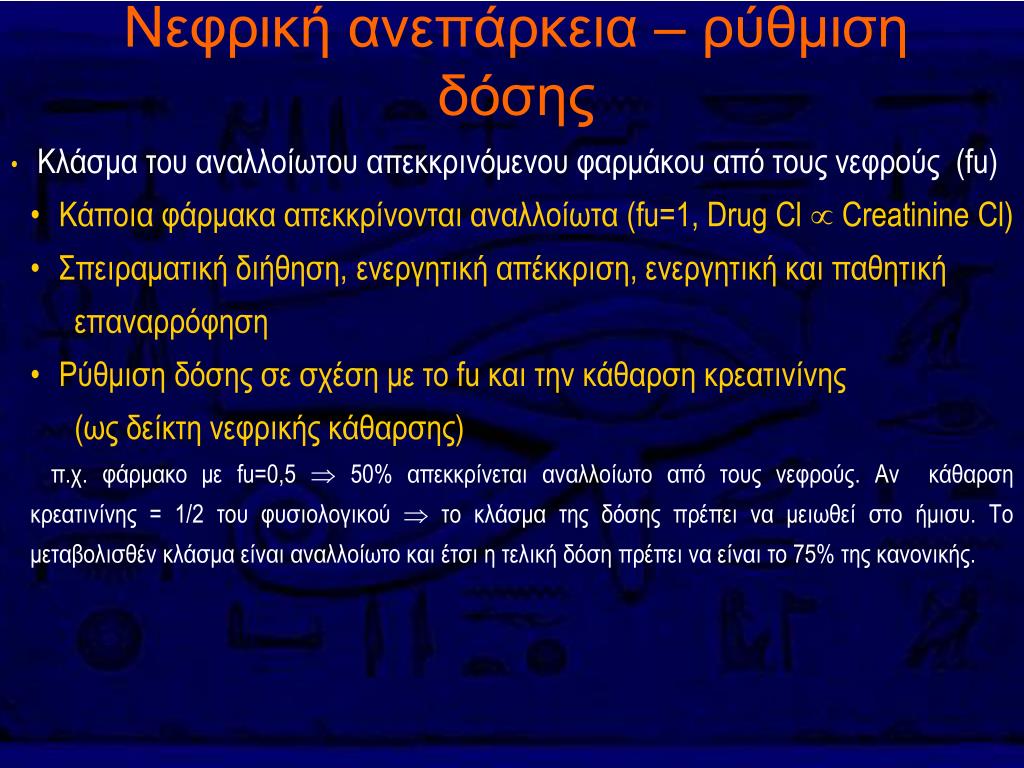 Νεφρική ανεπάρκεια – ρύθμιση δόσης

• Κλάσμα του αναλλοίωτου απεκκρινόμενου φαρμάκου από τους νεφρούς (fu)

• Κάποια φάρμακα απεκκρίνονται αναλλοίωτα (fu=1, Drug Cl $\propto$ Creatinine Cl)

• Σπειραματική διήθηση, ενεργητική απέκκριση, ενεργητική και παθητική επαναρρόφηση

• Ρύθμιση δόσης σε σχέση με το fu και την κάθαρση κρεατινίνης (ως δείκτη νεφρικής κάθαρσης)

π.χ. φάρμακο με fu=0,5 $\Rightarrow$ 50% απεκκρίνεται αναλλοίωτο από τους νεφρούς. Αν κάθαρση κρεατινίνης = 1/2 του φυσιολογικού $\Rightarrow$ το κλάσμα της δόσης πρέπει να μειωθεί στο ήμισυ. Το μεταβολισθέν κλάσμα είναι αναλλοίωτο και έτσι η τελική δόση πρέπει να είναι το 75% της κανονικής.